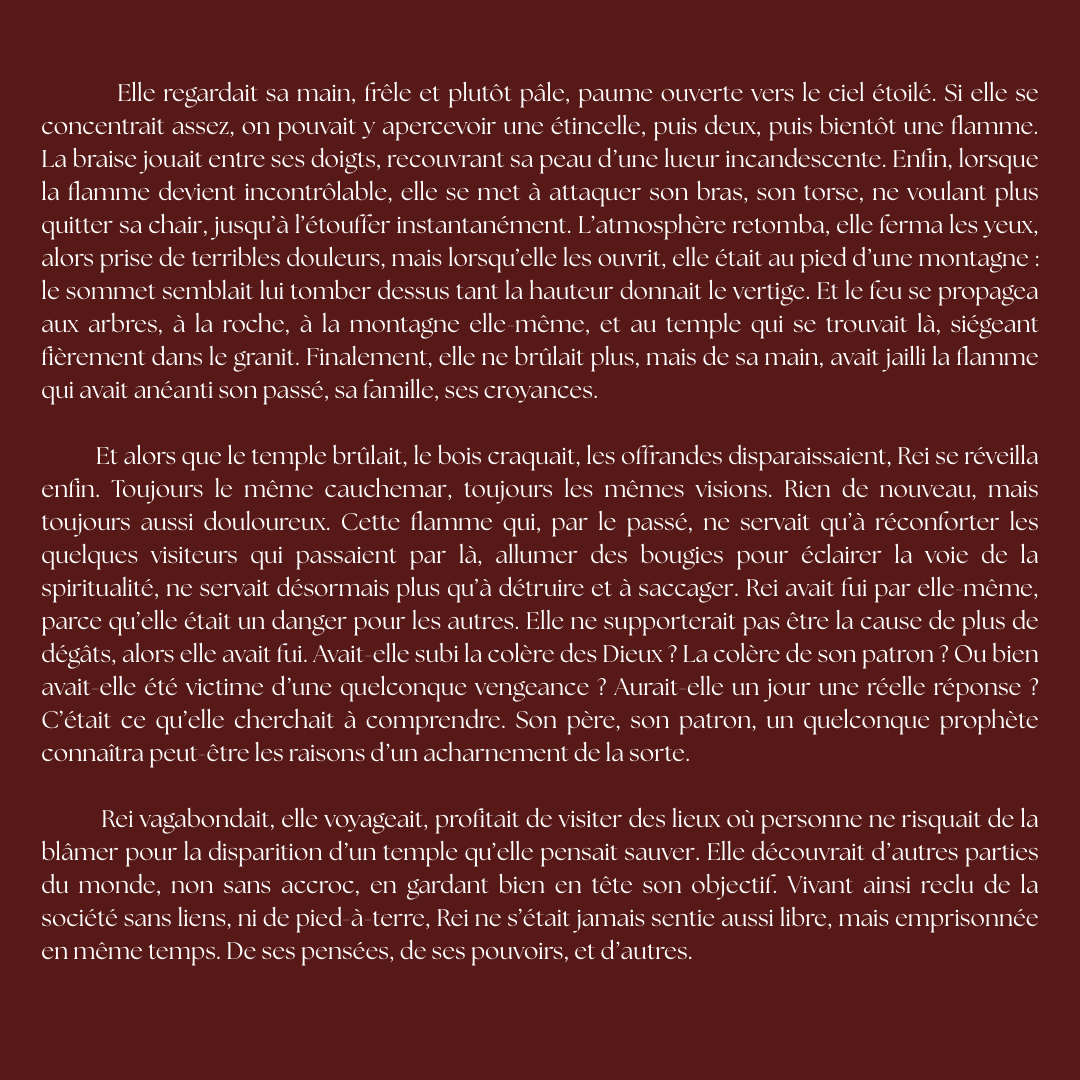 Elle regardait sa main, frêle et plutôt pâle, paume ouverte vers le ciel étoilé. Si elle se concentrait assez, on pouvait y apercevoir une étincelle, puis deux, puis bientôt une flamme. La braise jouait entre ses doigts, recouvrant sa peau d'une lueur incandescente. Enfin, lorsque la flamme devient incontrôlable, elle se met à attaquer son bras, son torse, ne voulant plus quitter sa chair, jusqu'à l'étouffer instantanément. L'atmosphère retomba, elle ferma les yeux, alors prise de terribles douleurs, mais lorsqu'elle les ouvrit, elle était au pied d'une montagne : le sommet semblait lui tomber dessus tant la hauteur donnait le vertige. Et le feu se propagea aux arbres, à la roche, à la montagne elle-même, et au temple qui se trouvait là, siégeant fièrement dans le granit. Finalement, elle ne brûlait plus, mais de sa main, avait jailli la flamme qui avait anéanti son passé, sa famille, ses croyances.

Et alors que le temple brûlait, le bois craquait, les offrandes disparaissaient, Rei se réveilla enfin. Toujours le même cauchemar, toujours les mêmes visions. Rien de nouveau, mais toujours aussi douloureux. Cette flamme qui, par le passé, ne servait qu'à réconforter les quelques visiteurs qui passaient par là, allumer des bougies pour éclairer la voie de la spiritualité, ne servait désormais plus qu'à détruire et à saccager. Rei avait fui par elle-même, parce qu'elle était un danger pour les autres. Elle ne supporterait pas être la cause de plus de dégâts, alors elle avait fui. Avait-elle subi la colère des Dieux ? La colère de son patron ? Ou bien avait-elle été victime d'une quelconque vengeance ? Aurait-elle un jour une réelle réponse ? C'était ce qu'elle cherchait à comprendre. Son père, son patron, un quelconque prophète connaîtra peut-être les raisons d'un acharnement de la sorte.

Rei vagabondait, elle voyageait, profitait de visiter des lieux où personne ne risquait de la blâmer pour la disparition d'un temple qu'elle pensait sauver. Elle découvrait d'autres parties du monde, non sans accroc, en gardant bien en tête son objectif. Vivant ainsi reclu de la société sans liens, ni de pied-à-terre, Rei ne s'était jamais sentie aussi libre, mais emprisonnée en même temps. De ses pensées, de ses pouvoirs, et d'autres.